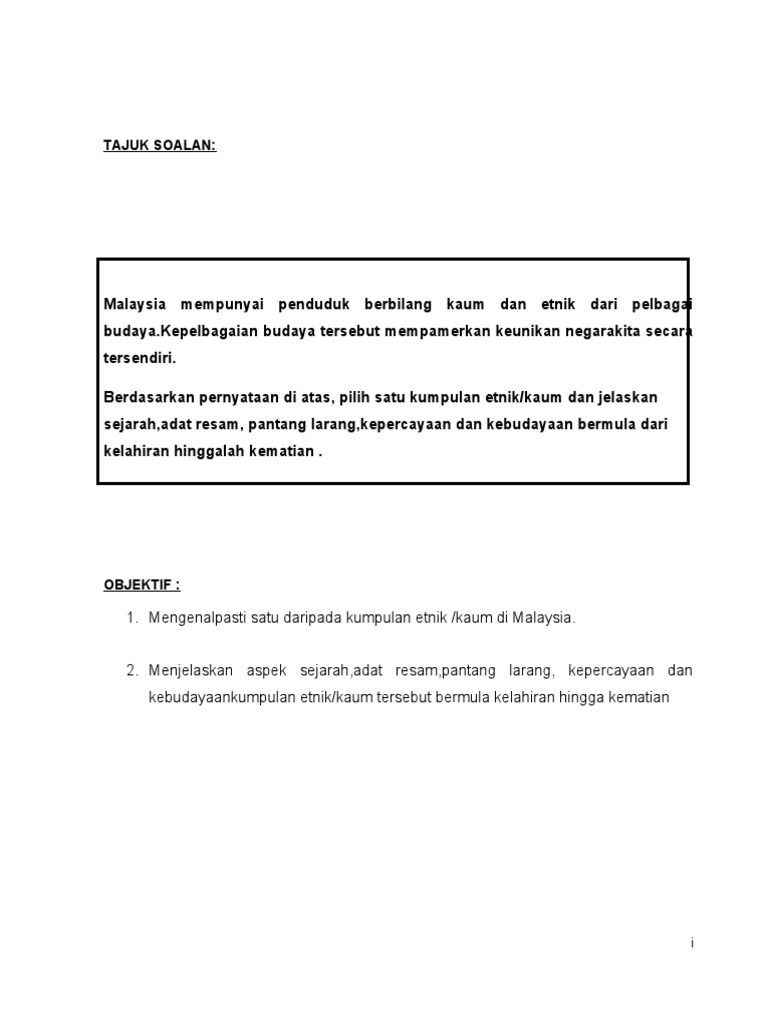 TAJUK SOALAN:

Malaysia mempunyai penduduk berbilang kaum dan etnik dari pelbagai budaya.Kepelbagaian budaya tersebut mempamerkan keunikan negarakita secara tersendiri.

Berdasarkan pernyataan di atas, pilih satu kumpulan etnik/kaum dan jelaskan sejarah,adat resam, pantang larang,kepercayaan dan kebudayaan bermula dari kelahiran hinggalah kematian .

OBJEKTIF :

1. Mengenalpasti satu daripada kumpulan etnik /kaum di Malaysia.

2. Menjelaskan aspek sejarah,adat resam,pantang larang, kepercayaan dan kebudayaankumpulan etnik/kaum tersebut bermula kelahiran hingga kematian

i